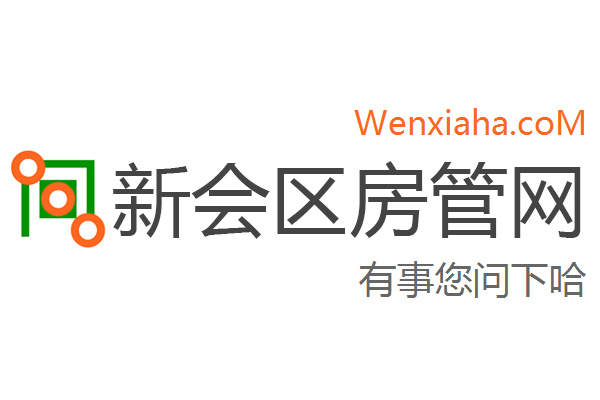 Wenxiaha.coM

新会区房管网

有事您问下哈